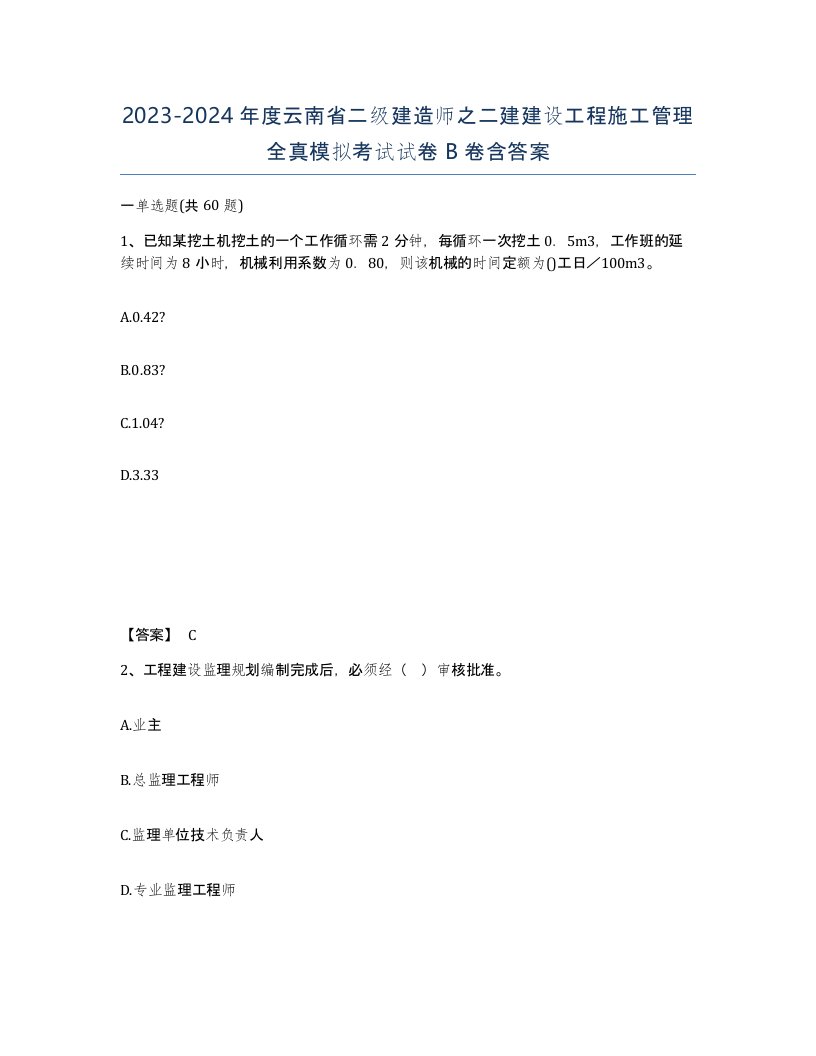 2023-2024年度云南省二级建造师之二建建设工程施工管理全真模拟考试试卷B卷含答案

一单选题(共60题)

1、已知某挖土机挖土的一个工作循环需2分钟，每循环一次挖土0．5m3，工作班的延续时间为8小时，机械利用系数为0．80，则该机械的时间定额为()工日／100m3。

A.0.42?

B.0.83?

C.1.04?

D.3.33

【答案】 C

2、工程建设监理规划编制完成后，必须经（　）审核批准。

A.业主

B.总监理工程师

C.监理单位技术负责人

D.专业监理工程师